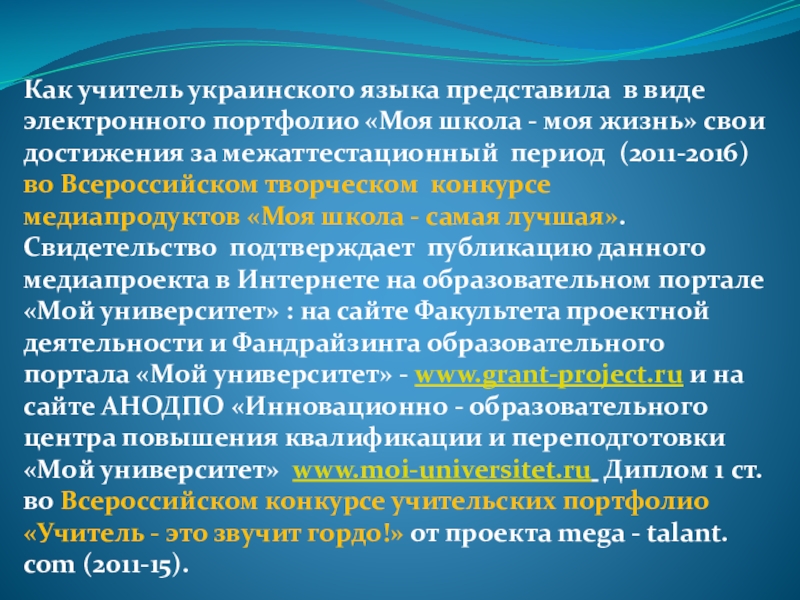 Как учитель украинского языка представила в виде электронного портфолио «Моя школа - моя жизнь» свои достижения за межаттестационный период (2011-2016) во Всероссийском творческом конкурсе медиапродуктов «Моя школа - самая лучшая». Свидетельство подтверждает публикацию данного медиапроекта в Интернете на образовательном портале «Мой университет» : на сайте Факультета проектной деятельности и Фандрайзинга образовательного портала «Мой университет» - www.grant-project.ru и на сайте АНОДПО «Инновационно - образовательного центра повышения квалификации и переподготовки «Мой университет» www.moi-universitet.ru Диплом 1 ст. во Всероссийском конкурсе учительских портфолио «Учитель - это звучит гордо!» от проекта mega - talant. com (2011-15).